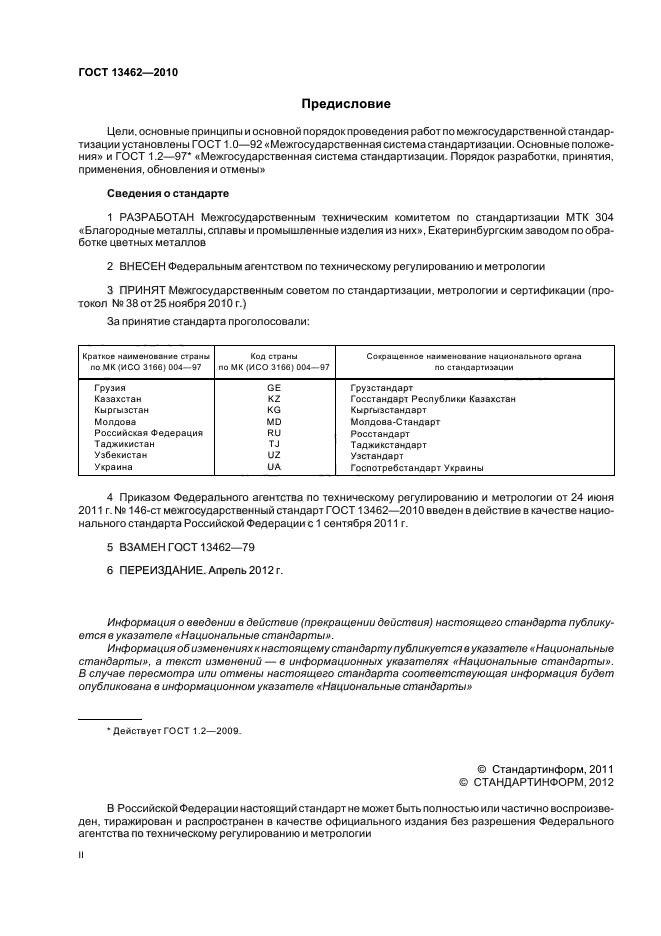 ГОСТ 13462—2010

Предисловие

Цели, основные принципы и основной порядок проведения работ по межгосударственной стандартизации установлены ГОСТ 1.0—92 «Межгосударственная система стандартизации. Основные положения» и ГОСТ 1.2—97* «Межгосударственная система стандартизации. Порядок разработки, принятия, применения, обновления и отмены»

Сведения о стандарте

1 РАЗРАБОТАН Межгосударственным техническим комитетом по стандартизации МТК 304 «Благородные металлы, сплавы и промышленные изделия из них», Екатеринбургским заводом по обработке цветных металлов

2 ВНЕСЕН Федеральным агентством по техническому регулированию и метрологии

3 ПРИНЯТ Межгосударственным советом по стандартизации, метрологии и сертификации (протокол № 38 от 25 ноября 2010 г.)

За принятие стандарта проголосовали:

| Краткое наименование страны по МК (ИСО 3166) 004—97 | Код страны по МК (ИСО 3166) 004—97 | Сокращенное наименование национального органа по стандартизации |
|---|---|---|
| Грузия | GE | Грузстандарт |
| Казахстан | KZ | Госстандарт Республики Казахстан |
| Кыргызстан | KG | Кыргызстандарт |
| Молдова | MD | Молдова-Стандарт |
| Российская Федерация | RU | Росстандарт |
| Таджикистан | TJ | Таджикстандарт |
| Узбекистан | UZ | Узстандарт |
| Украина | UA | Госпотребстандарт Украины |

4 Приказом Федерального агентства по техническому регулированию и метрологии от 24 июня 2011 г. № 146-ст межгосударственный стандарт ГОСТ 13462—2010 введен в действие в качестве национального стандарта Российской Федерации с 1 сентября 2011 г.

5 ВЗАМЕН ГОСТ 13462—79

6 ПЕРЕИЗДАНИЕ. Апрель 2012 г.

Информация о введении в действие (прекращении действия) настоящего стандарта публикуется в указателе «Национальные стандарты».

Информация об изменениях к настоящему стандарту публикуется в указателе «Национальные стандарты», а текст изменений — в информационных указателях «Национальные стандарты». В случае пересмотра или отмены настоящего стандарта соответствующая информация будет опубликована в информационном указателе «Национальные стандарты»

* Действует ГОСТ 1.2—2009.

© Стандартинформ, 2011
© СТАНДАРТИНФОРМ, 2012

В Российской Федерации настоящий стандарт не может быть полностью или частично воспроизведен, тиражирован и распространен в качестве официального издания без разрешения Федерального агентства по техническому регулированию и метрологии

II